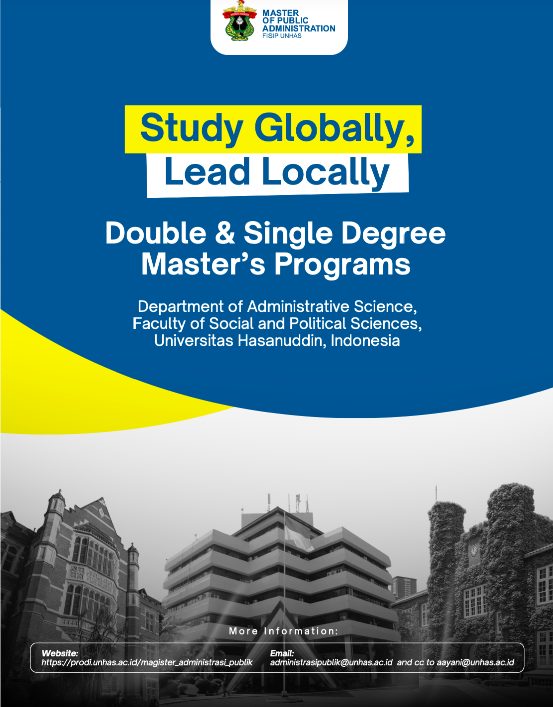 MASTER OF PUBLIC ADMINISTRATION
FISIP UNHAS

Study Globally,
Lead Locally

Double & Single Degree Master's Programs

Department of Administrative Science, Faculty of Social and Political Sciences, Universitas Hasanuddin, Indonesia

More Information:

Website:
https://prodi.unhas.ac.id/magister_administrasi_publik

Email:
administrasipublik@unhas.ac.id and cc to aayani@unhas.ac.id